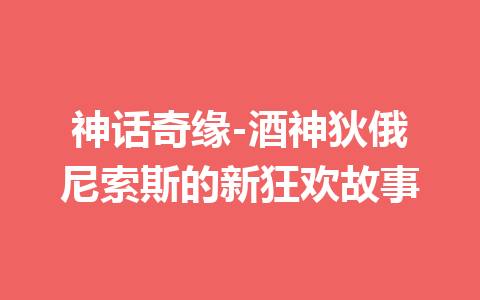 神话奇缘-酒神狄俄尼索斯的新狂欢故事